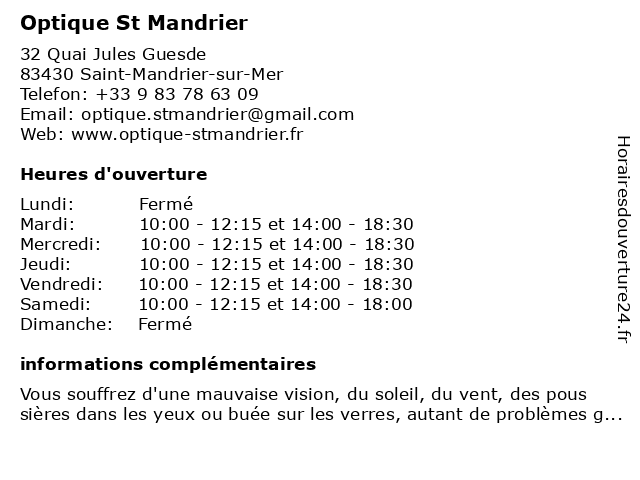 Optique St Mandrier

32 Quai Jules Guesde
83430 Saint-Mandrier-sur-Mer
Telefon: +33 9 83 78 63 09
Email: optique.stmandrier@gmail.com
Web: www.optique-stmandrier.fr

Heures d'ouverture

| | |
|---|---|
| Lundi: | Fermé |
| Mardi: | 10:00 - 12:15 et 14:00 - 18:30 |
| Mercredi: | 10:00 - 12:15 et 14:00 - 18:30 |
| Jeudi: | 10:00 - 12:15 et 14:00 - 18:30 |
| Vendredi: | 10:00 - 12:15 et 14:00 - 18:30 |
| Samedi: | 10:00 - 12:15 et 14:00 - 18:00 |
| Dimanche: | Fermé |

informations complémentaires

Vous souffrez d'une mauvaise vision, du soleil, du vent, des pous sières dans les yeux ou buée sur les verres, autant de problèmes g...

Horairesdouverture24.fr